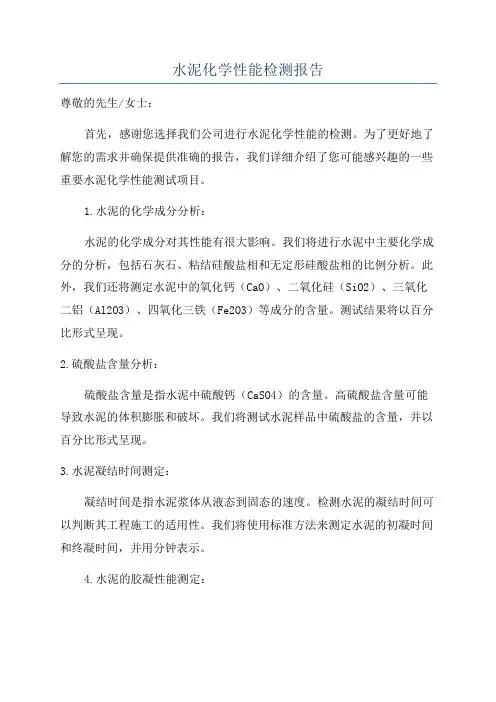 水泥化学性能检测报告

尊敬的先生/女士：

首先，感谢您选择我们公司进行水泥化学性能的检测。为了更好地了解您的需求并确保提供准确的报告，我们详细介绍了您可能感兴趣的一些重要水泥化学性能测试项目。

1.水泥的化学成分分析：

水泥的化学成分对其性能有很大影响。我们将进行水泥中主要化学成分的分析，包括石灰石、粘结硅酸盐相和无定形硅酸盐相的比例分析。此外，我们还将测定水泥中的氧化钙（CaO）、二氧化硅（SiO2）、三氧化二铝（Al2O3）、四氧化三铁（Fe2O3）等成分的含量。测试结果将以百分比形式呈现。

2.硫酸盐含量分析：

硫酸盐含量是指水泥中硫酸钙（CaSO4）的含量。高硫酸盐含量可能导致水泥的体积膨胀和破坏。我们将测试水泥样品中硫酸盐的含量，并以百分比形式呈现。

3.水泥凝结时间测定：

凝结时间是指水泥浆体从液态到固态的速度。检测水泥的凝结时间可以判断其工程施工的适用性。我们将使用标准方法来测定水泥的初凝时间和终凝时间，并用分钟表示。

4.水泥的胶凝性能测定：